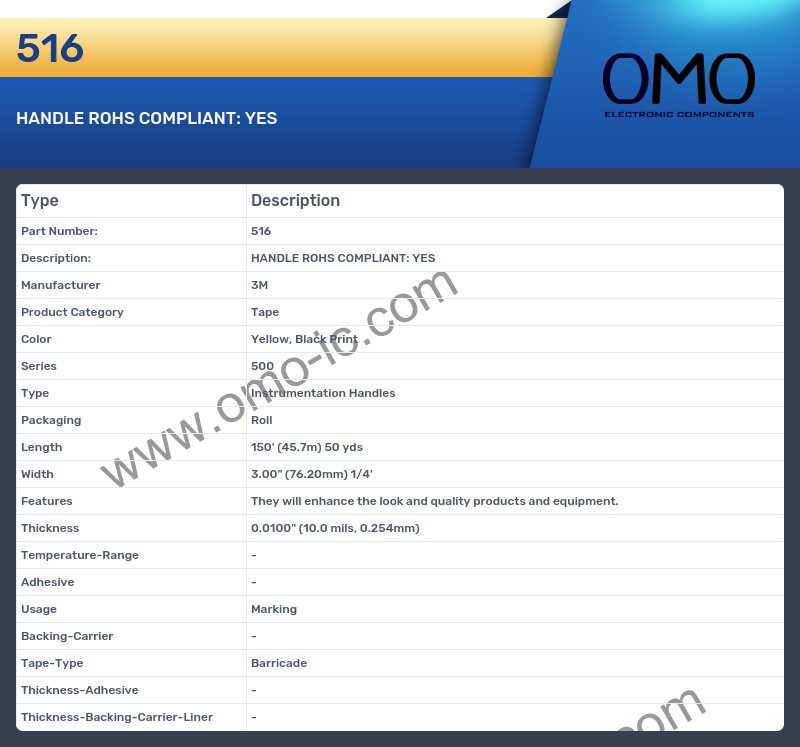 516

HANDLE ROHS COMPLIANT: YES

OMO
ELECTRONIC COMPONENTS

| Type | Description |
|---|---|
| Part Number: | 516 |
| Description: | HANDLE ROHS COMPLIANT: YES |
| Manufacturer | 3M |
| Product Category | Tape |
| Color | Yellow, Black Print |
| Series | 500 |
| Type | Instrumentation Handles |
| Packaging | Roll |
| Length | 150' (45.7m) 50 yds |
| Width | 3.00" (76.20mm) 1/4' |
| Features | They will enhance the look and quality products and equipment. |
| Thickness | 0.0100" (10.0 mils, 0.254mm) |
| Temperature-Range | - |
| Adhesive | - |
| Usage | Marking |
| Backing-Carrier | - |
| Tape-Type | Barricade |
| Thickness-Adhesive | - |
| Thickness-Backing-Carrier-Liner | - |

www.omo-ic.com